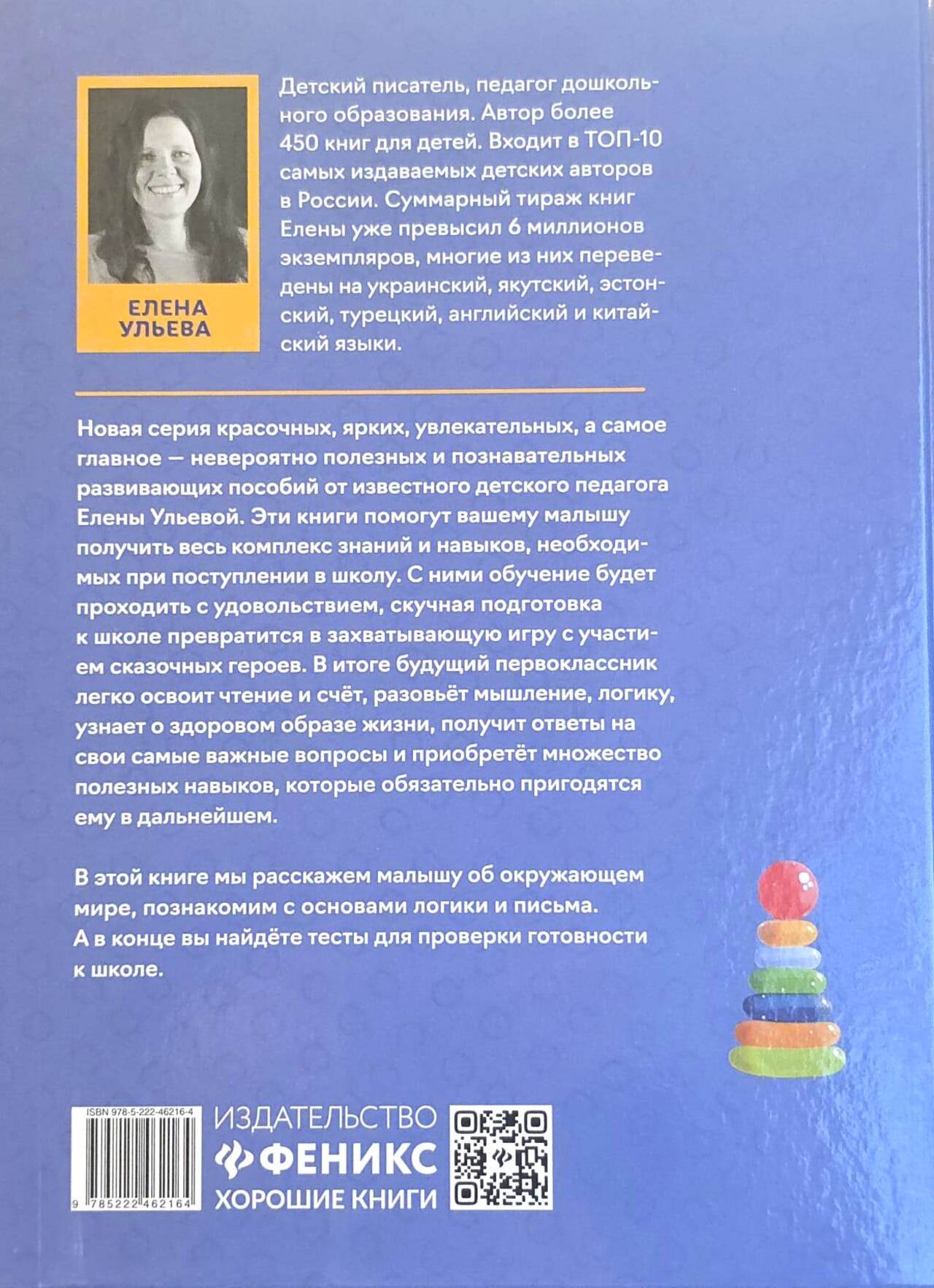 ЕЛЕНА УЛЬЕВА

Детский писатель, педагог дошкольного образования. Автор более 450 книг для детей. Входит в ТОП-10 самых издаваемых детских авторов в России. Суммарный тираж книг Елены уже превысил 6 миллионов экземпляров, многие из них переведены на украинский, якутский, эстонский, турецкий, английский и китайский языки.

Новая серия красочных, ярких, увлекательных, а самое главное — невероятно полезных и познавательных развивающих пособий от известного детского педагога Елены Ульевой. Эти книги помогут вашему малышу получить весь комплекс знаний и навыков, необходимых при поступлении в школу. С ними обучение будет проходить с удовольствием, скучная подготовка к школе превратится в захватывающую игру с участием сказочных героев. В итоге будущий первоклассник легко освоит чтение и счёт, разовьёт мышление, логику, узнает о здоровом образе жизни, получит ответы на свои самые важные вопросы и приобретёт множество полезных навыков, которые обязательно пригодятся ему в дальнейшем.

В этой книге мы расскажем малышу об окружающем мире, познакомим с основами логики и письма. А в конце вы найдёте тесты для проверки готовности к школе.

ISBN 978-5-222-46216-4

9 785222 462164

ИЗДАТЕЛЬСТВО
ФЕНИКС
ХОРОШИЕ КНИГИ